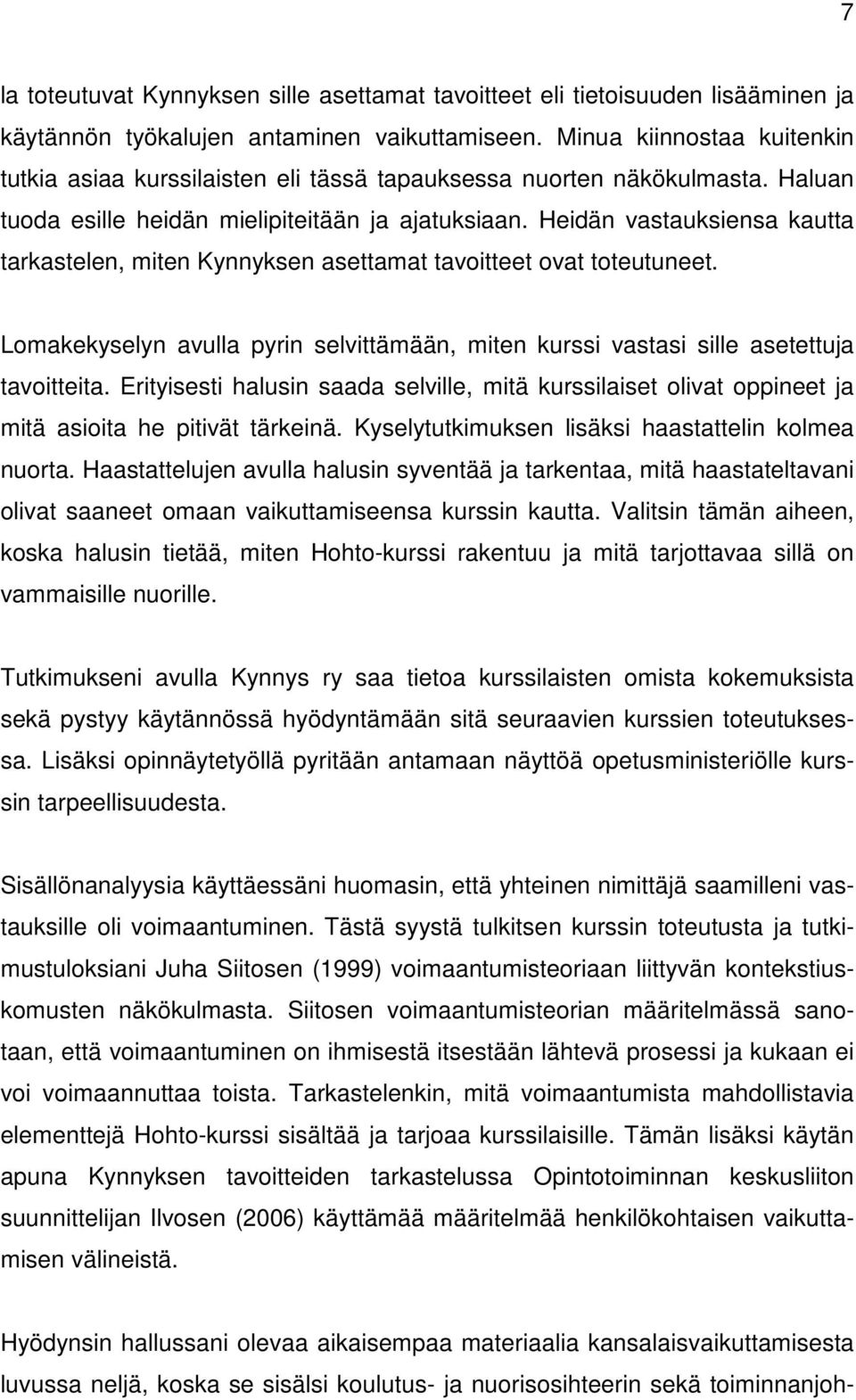 7

la toteutuvat Kynnyksen sille asettamat tavoitteet eli tietoisuuden lisääminen ja käytännön työkalujen antaminen vaikuttamiseen. Minua kiinnostaa kuitenkin tutkia asiaa kurssilaisten eli tässä tapauksessa nuorten näkökulmasta. Haluan tuoda esille heidän mielipiteitään ja ajatuksiaan. Heidän vastauksiensa kautta tarkastelen, miten Kynnyksen asettamat tavoitteet ovat toteutuneet.

Lomakekyselyn avulla pyrin selvittämään, miten kurssi vastasi sille asetettuja tavoitteita. Erityisesti halusin saada selville, mitä kurssilaiset olivat oppineet ja mitä asioita he pitivät tärkeinä. Kyselytutkimuksen lisäksi haastattelin kolmea nuorta. Haastattelujen avulla halusin syventää ja tarkentaa, mitä haastateltavani olivat saaneet omaan vaikuttamiseensa kurssin kautta. Valitsin tämän aiheen, koska halusin tietää, miten Hohto-kurssi rakentuu ja mitä tarjottavaa sillä on vammaisille nuorille.

Tutkimukseni avulla Kynnys ry saa tietoa kurssilaisten omista kokemuksista sekä pystyy käytännössä hyödyntämään sitä seuraavien kurssien toteutuksessa. Lisäksi opinnäytetyöllä pyritään antamaan näyttöä opetusministeriölle kurssin tarpeellisuudesta.

Sisällönanalyysia käyttäessäni huomasin, että yhteinen nimittäjä saamilleni vastauksille oli voimaantuminen. Tästä syystä tulkitsen kurssin toteutusta ja tutkimustuloksiani Juha Siitosen (1999) voimaantumisteoriaan liittyvän kontekstiuskomusten näkökulmasta. Siitosen voimaantumisteorian määritelmässä sanotaan, että voimaantuminen on ihmisestä itsestään lähtevä prosessi ja kukaan ei voi voimaannuttaa toista. Tarkastelenkin, mitä voimaantumista mahdollistavia elementtejä Hohto-kurssi sisältää ja tarjoaa kurssilaisille. Tämän lisäksi käytän apuna Kynnyksen tavoitteiden tarkastelussa Opintotoiminnan keskusliiton suunnittelijan Ilvosen (2006) käyttämää määritelmää henkilökohtaisen vaikuttamisen välineistä.

Hyödynsin hallussani olevaa aikaisempaa materiaalia kansalaisvaikuttamisesta luvussa neljä, koska se sisälsi koulutus- ja nuorisosihteerin sekä toiminnanjoh-